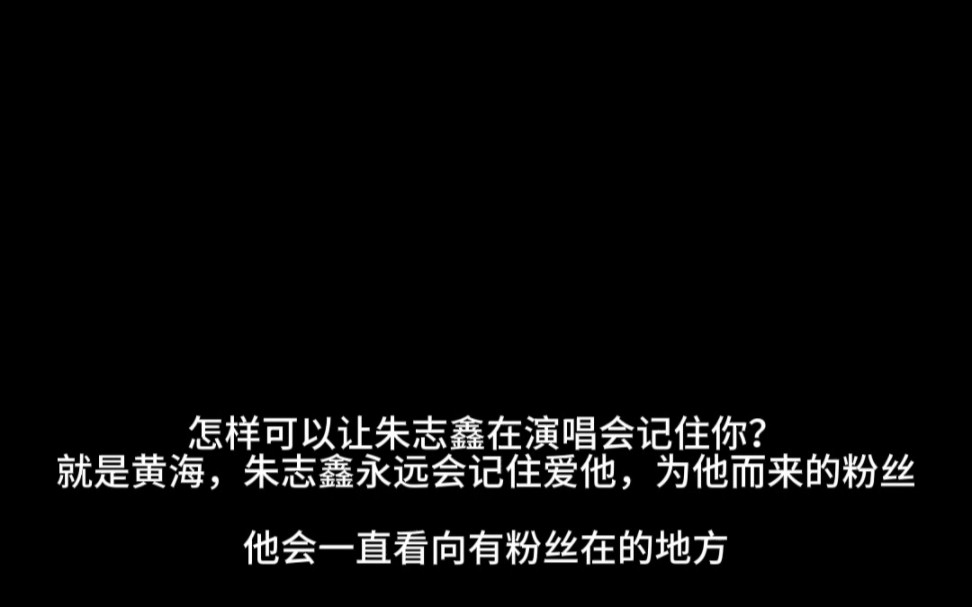 怎样可以让朱志鑫在演唱会记住你?
就是黄海，朱志鑫永远会记住爱他，为他而来的粉丝

他会一直看向有粉丝在的地方